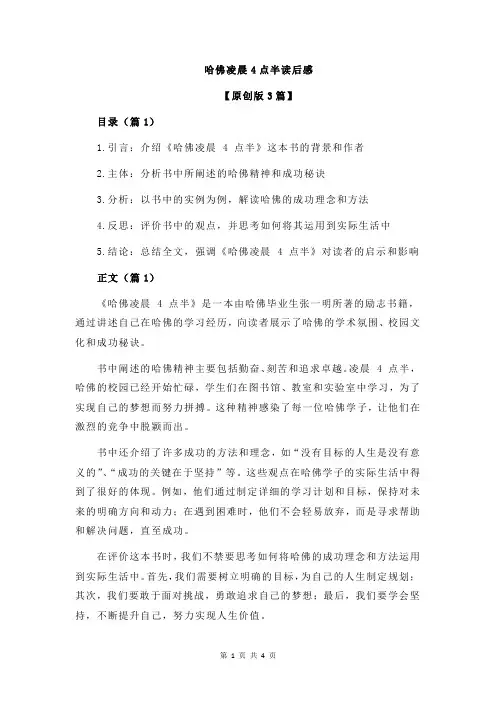 哈佛凌晨 4 点半读后感

【原创版 3 篇】

目录（篇 1）

1.引言：介绍《哈佛凌晨 4 点半》这本书的背景和作者

2.主体：分析书中所阐述的哈佛精神和成功秘诀

3.分析：以书中的实例为例，解读哈佛的成功理念和方法

4.反思：评价书中的观点，并思考如何将其运用到实际生活中

5.结论：总结全文，强调《哈佛凌晨 4 点半》对读者的启示和影响

正文（篇 1）

《哈佛凌晨 4 点半》是一本由哈佛毕业生张一明所著的励志书籍，通过讲述自己在哈佛的学习经历，向读者展示了哈佛的学术氛围、校园文化和成功秘诀。

书中阐述的哈佛精神主要包括勤奋、刻苦和追求卓越。凌晨 4 点半，哈佛的校园已经开始忙碌，学生们在图书馆、教室和实验室中学习，为了实现自己的梦想而努力拼搏。这种精神感染了每一位哈佛学子，让他们在激烈的竞争中脱颖而出。

书中还介绍了许多成功的方法和理念，如“没有目标的人生是没有意义的”、“成功的关键在于坚持”等。这些观点在哈佛学子的实际生活中得到了很好的体现。例如，他们通过制定详细的学习计划和目标，保持对未来的明确方向和动力；在遇到困难时，他们不会轻易放弃，而是寻求帮助和解决问题，直至成功。

在评价这本书时，我们不禁要思考如何将哈佛的成功理念和方法运用到实际生活中。首先，我们需要树立明确的目标，为自己的人生制定规划；其次，我们要敢于面对挑战，勇敢追求自己的梦想；最后，我们要学会坚持，不断提升自己，努力实现人生价值。

第 1 页 共 4 页